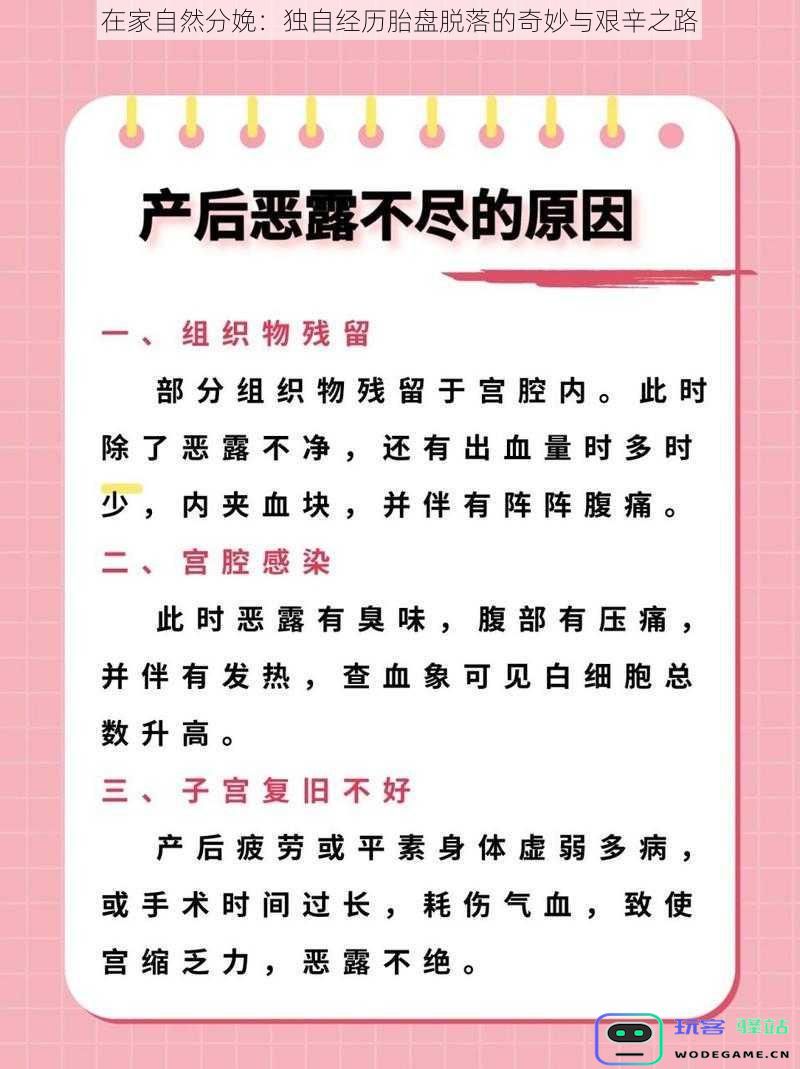 在家自然分娩：独自经历胎盘脱落的奇妙与艰辛之路

产后恶露不尽的原因

一、组织物残留

部分组织物残留于宫腔内。此时除了恶露不净，还有出血量时多时少，内夹血块，并伴有阵阵腹痛。

二、宫腔感染

此时恶露有臭味，腹部有压痛，并伴有发热，查血象可见白细胞总数升高。

三、子宫复旧不好

产后疲劳或平素身体虚弱多病，或手术时间过长，耗伤气血，致使宫缩乏力，恶露不绝。

玩客驿站
WODEGAME.CN